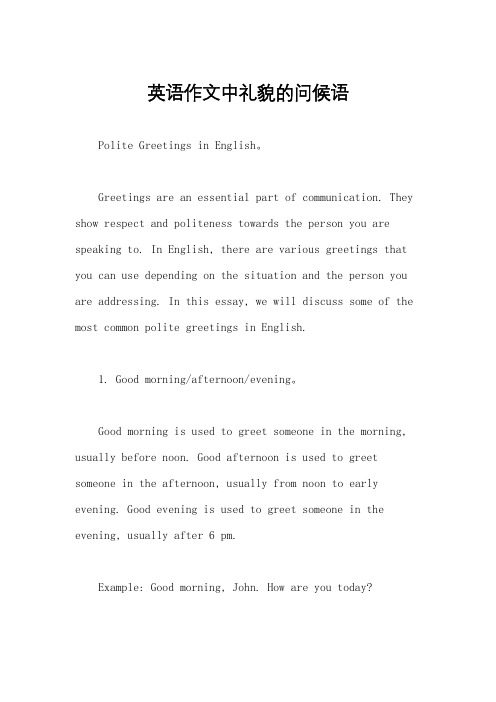 英语作文中礼貌的问候语

Polite Greetings in English。

Greetings are an essential part of communication. They show respect and politeness towards the person you are speaking to. In English, there are various greetings that you can use depending on the situation and the person you are addressing. In this essay, we will discuss some of the most common polite greetings in English.

1. Good morning/afternoon/evening。

Good morning is used to greet someone in the morning, usually before noon. Good afternoon is used to greet someone in the afternoon, usually from noon to early evening. Good evening is used to greet someone in the evening, usually after 6 pm.

Example: Good morning, John. How are you today?